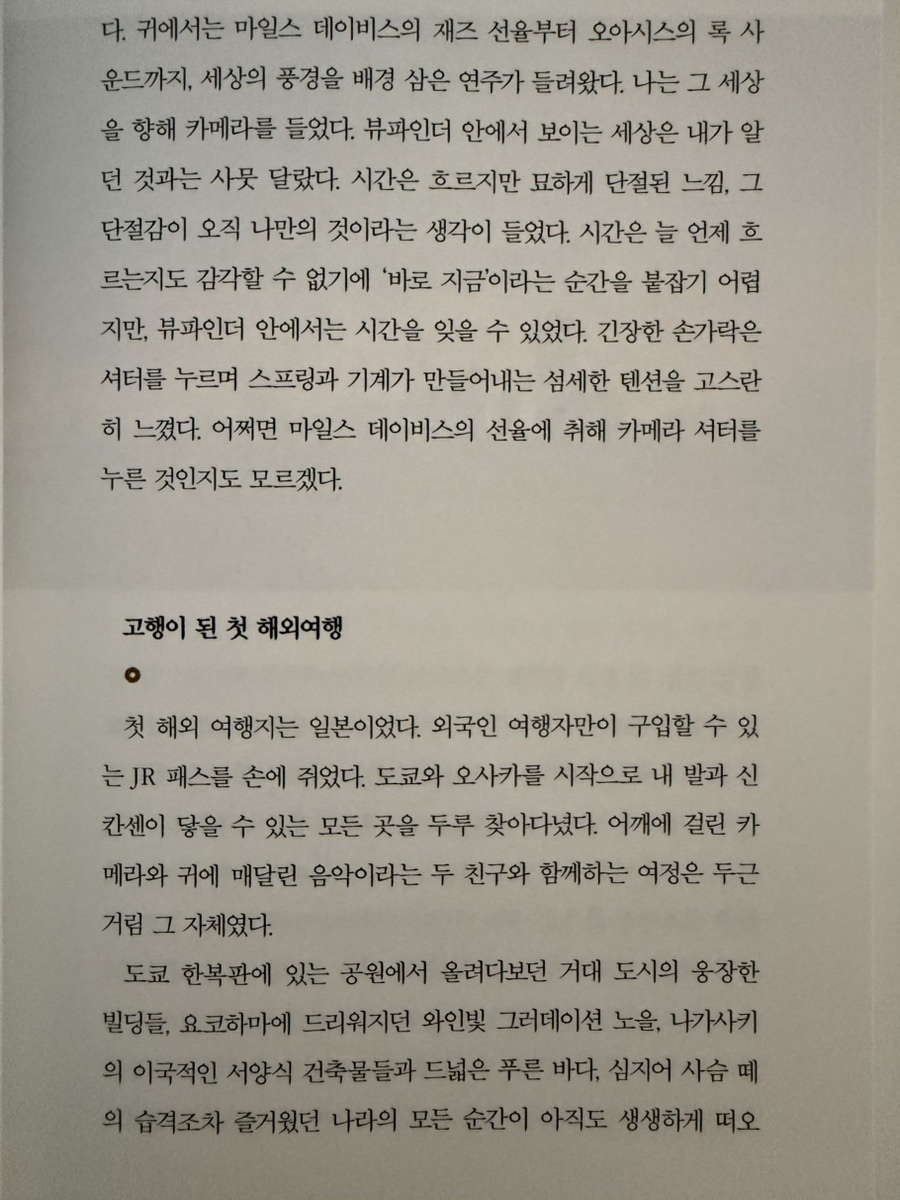 다. 귀에서는 마일스 데이비스의 재즈 선율부터 오아시스의 록 사운드까지, 세상의 풍경을 배경 삼은 연주가 들려왔다. 나는 그 세상을 향해 카메라를 들었다. 뷰파인더 안에서 보이는 세상은 내가 알던 것과는 사뭇 달랐다. 시간은 흐르지만 묘하게 단절된 느낌, 그 단절감이 오직 나만의 것이라는 생각이 들었다. 시간은 늘 언제 흐르는지도 감각할 수 없기에 '바로 지금'이라는 순간을 붙잡기 어렵지만, 뷰파인더 안에서는 시간을 잊을 수 있었다. 긴장한 손가락은 셔터를 누르며 스프링과 기계가 만들어내는 섬세한 텐션을 고스란히 느꼈다. 어쩌면 마일스 데이비스의 선율에 취해 카메라 셔터를 누른 것인지도 모르겠다.

고행이 된 첫 해외여행

첫 해외 여행지는 일본이었다. 외국인 여행자만이 구입할 수 있는 JR 패스를 손에 쥐었다. 도쿄와 오사카를 시작으로 내 발과 신칸센이 닿을 수 있는 모든 곳을 두루 찾아다녔다. 어깨에 걸린 카메라와 귀에 매달린 음악이라는 두 친구와 함께하는 여정은 두근거림 그 자체였다.

도쿄 한복판에 있는 공원에서 올려다보던 거대 도시의 웅장한 빌딩들, 요코하마에 드리워지던 와인빛 그러데이션 노을, 나가사키의 이국적인 서양식 건축물들과 드넓은 푸른 바다, 심지어 사슴 떼의 습격조차 즐거웠던 나라의 모든 순간이 아직도 생생하게 떠오